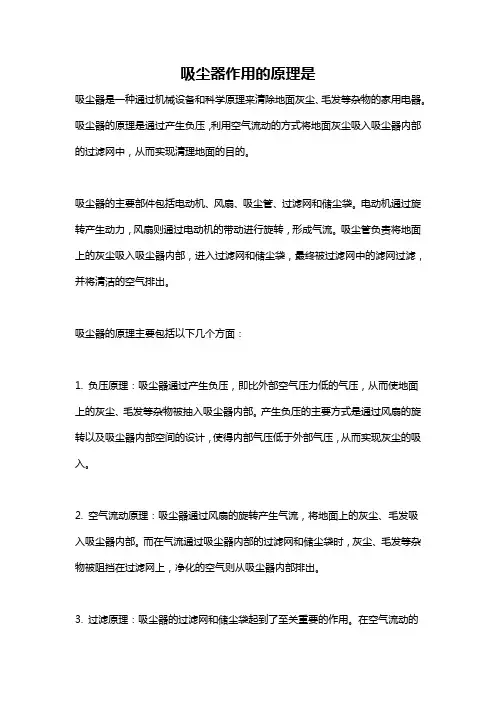 吸尘器作用的原理是

吸尘器是一种通过机械设备和科学原理来清除地面灰尘、毛发等杂物的家用电器。吸尘器的原理是通过产生负压，利用空气流动的方式将地面灰尘吸入吸尘器内部的过滤网中，从而实现清理地面的目的。

吸尘器的主要部件包括电动机、风扇、吸尘管、过滤网和储尘袋。电动机通过旋转产生动力，风扇则通过电动机的带动进行旋转，形成气流。吸尘管负责将地面上的灰尘吸入吸尘器内部，进入过滤网和储尘袋，最终被过滤网中的滤网过滤，并将清洁的空气排出。

吸尘器的原理主要包括以下几个方面：

1. 负压原理：吸尘器通过产生负压，即比外部空气压力低的气压，从而使地面上的灰尘、毛发等杂物被抽入吸尘器内部。产生负压的主要方式是通过风扇的旋转以及吸尘器内部空间的设计，使得内部气压低于外部气压，从而实现灰尘的吸入。

2. 空气流动原理：吸尘器通过风扇的旋转产生气流，将地面上的灰尘、毛发吸入吸尘器内部。而在气流通过吸尘器内部的过滤网和储尘袋时，灰尘、毛发等杂物被阻挡在过滤网上，净化的空气则从吸尘器内部排出。

3. 过滤原理：吸尘器的过滤网和储尘袋起到了至关重要的作用。在空气流动的